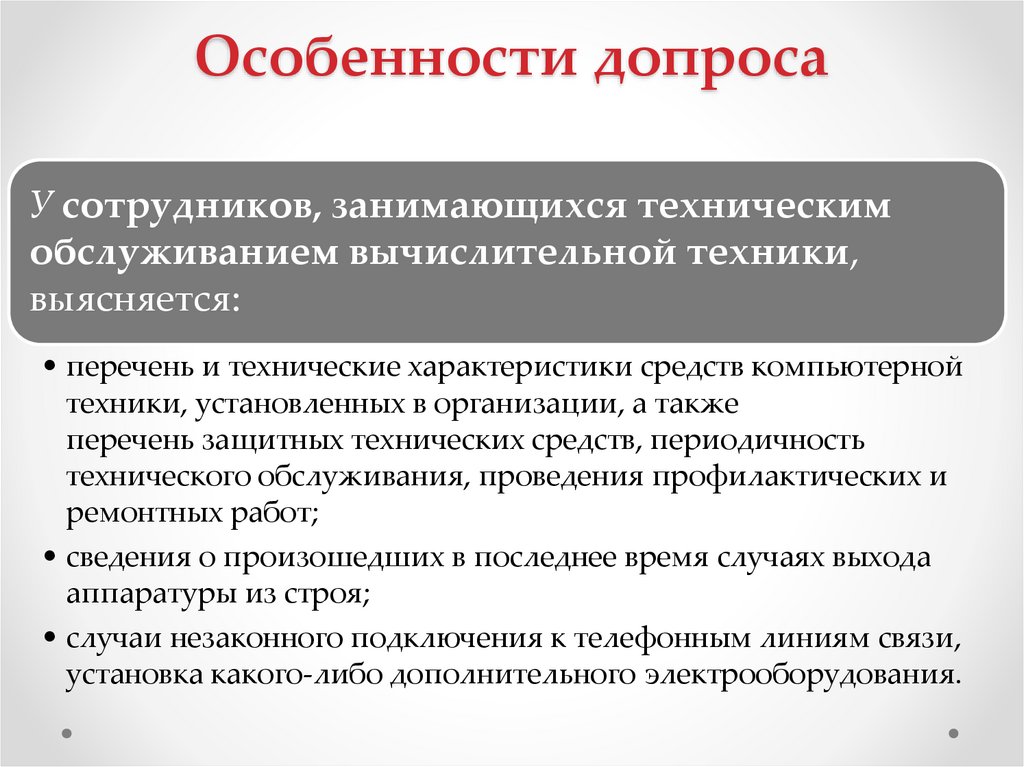 Особенности допроса

У сотрудников, занимающихся техническим обслуживанием вычислительной техники, выясняется:

• перечень и технические характеристики средств компьютерной техники, установленных в организации, а также перечень защитных технических средств, периодичность технического обслуживания, проведения профилактических и ремонтных работ;
• сведения о произошедших в последнее время случаях выхода аппаратуры из строя;
• случаи незаконного подключения к телефонным линиям связи, установка какого-либо дополнительного электрооборудования.